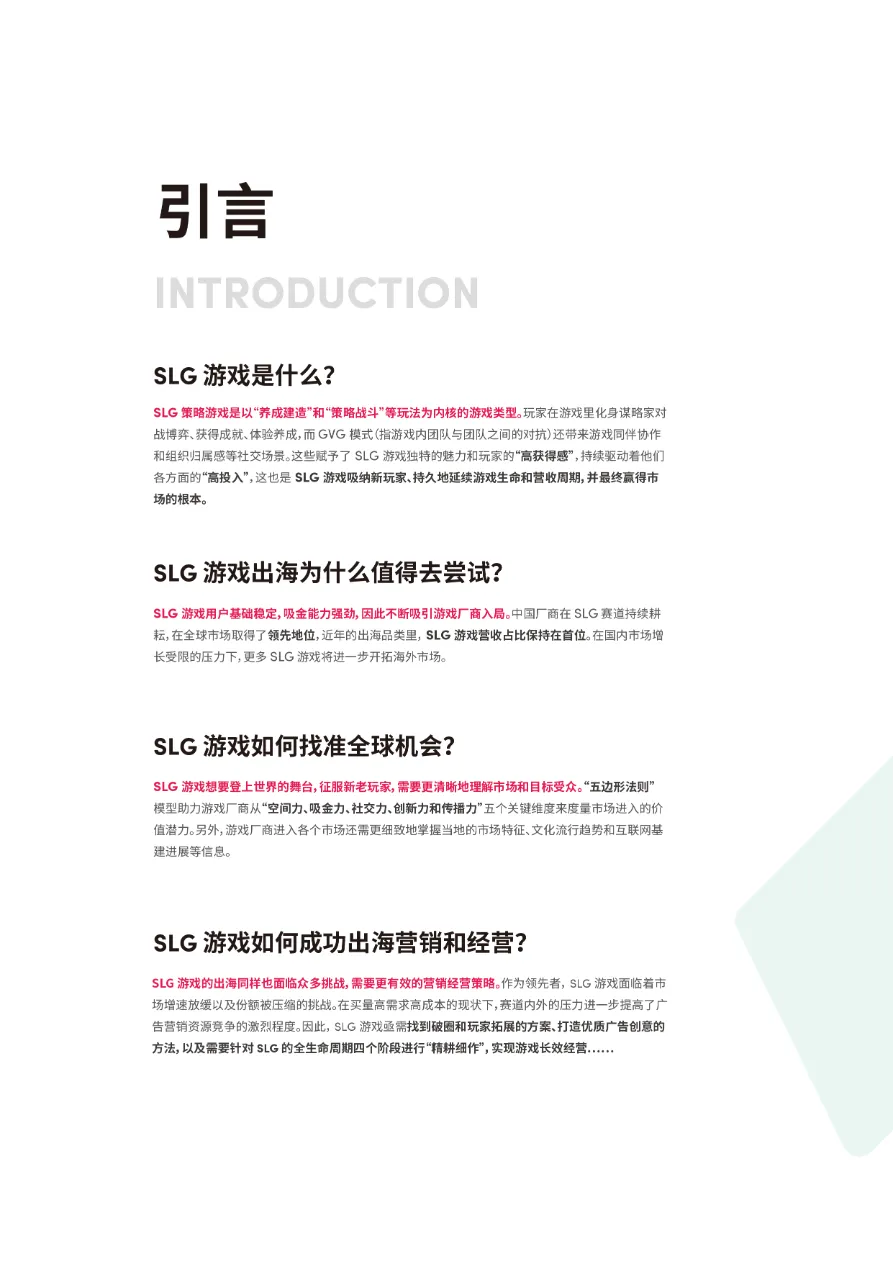 引言

INTRODUCTION

SLG 游戏是什么？

SLG 策略游戏是以“养成建造”和“策略战斗”等玩法为内核的游戏类型。玩家在游戏里化身谋略家对战博弈、获得成就、体验养成，而 GVG 模式（指游戏内团队与团队之间的对抗）还带来游戏同伴协作和组织归属感等社交场景。这些赋予了 SLG 游戏独特的魅力和玩家的“高获得感”，持续驱动着他们各方面的“高投入”，这也是 SLG 游戏吸纳新玩家、持久地延续游戏生命和营收周期，并最终赢得市场的根本。

SLG 游戏出海为什么值得去尝试？

SLG 游戏用户基础稳定，吸金能力强劲，因此不断吸引游戏厂商入局。中国厂商在 SLG 赛道持续耕耘，在全球市场取得了领先地位，近年的出海品类里，SLG 游戏营收占比保持在首位。在国内市场增长受限的压力下，更多 SLG 游戏将进一步开拓海外市场。

SLG 游戏如何找准全球机会？

SLG 游戏想要登上世界的舞台，征服新老玩家，需要更清晰地理解市场和目标受众。“五边形法则”模型助力游戏厂商从“空间力、吸金力、社交力、创新力和传播力”五个关键维度来度量市场进入的价值潜力。另外，游戏厂商进入各个市场还需更细致地掌握当地的市场特征、文化流行趋势和互联网基建进展等信息。

SLG 游戏如何成功出海营销和经营？

SLG 游戏的出海同样也面临众多挑战，需要更有效的营销经营策略。作为领先者，SLG 游戏面临着市场增速放缓以及份额被压缩的挑战。在买量高需求高成本的现状下，赛道内外的压力进一步提高了广告营销资源竞争的激烈程度。因此，SLG 游戏亟需找到破圈和玩家拓展的方案、打造优质广告创意的方法，以及需要针对 SLG 的全生命周期四个阶段进行“精耕细作”，实现游戏长效经营......